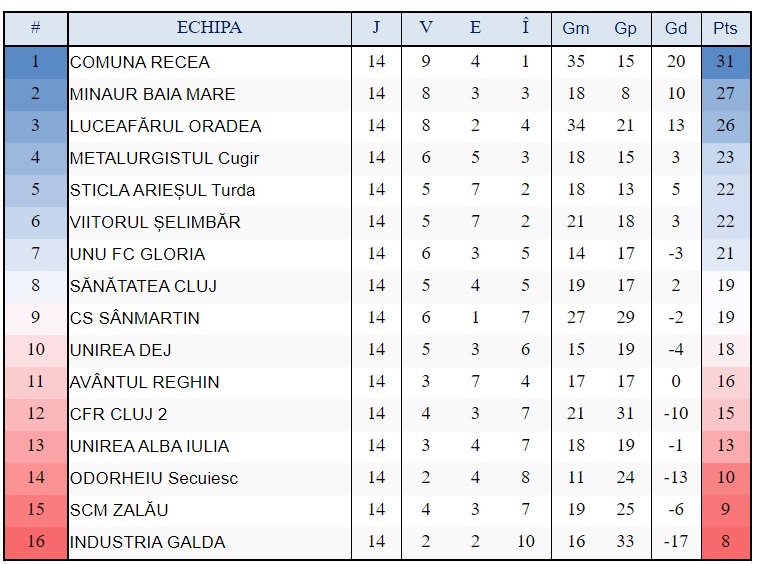 | # | ECHIPA | J | V | E | Î | Gm | Gp | Gd | Pts |
|---|---|---|---|---|---|---|---|---|---|
| 1 | COMUNA RECEA | 14 | 9 | 4 | 1 | 35 | 15 | 20 | 31 |
| 2 | MINAUR BAIA MARE | 14 | 8 | 3 | 3 | 18 | 8 | 10 | 27 |
| 3 | LUCEAFĂRUL ORADEA | 14 | 8 | 2 | 4 | 34 | 21 | 13 | 26 |
| 4 | METALURGISTUL Cugir | 14 | 6 | 5 | 3 | 18 | 15 | 3 | 23 |
| 5 | STICLA ARIEȘUL Turda | 14 | 5 | 7 | 2 | 18 | 13 | 5 | 22 |
| 6 | VIITORUL ȘELIMBĂR | 14 | 5 | 7 | 2 | 21 | 18 | 3 | 22 |
| 7 | UNU FC GLORIA | 14 | 6 | 3 | 5 | 14 | 17 | -3 | 21 |
| 8 | SĂNĂTATEA CLUJ | 14 | 5 | 4 | 5 | 19 | 17 | 2 | 19 |
| 9 | CS SÂNMARTIN | 14 | 6 | 1 | 7 | 27 | 29 | -2 | 19 |
| 10 | UNIREA DEJ | 14 | 5 | 3 | 6 | 15 | 19 | -4 | 18 |
| 11 | AVÂNTUL REGHIN | 14 | 3 | 7 | 4 | 17 | 17 | 0 | 16 |
| 12 | CFR CLUJ 2 | 14 | 4 | 3 | 7 | 21 | 31 | -10 | 15 |
| 13 | UNIREA ALBA IULIA | 14 | 3 | 4 | 7 | 18 | 19 | -1 | 13 |
| 14 | ODORHEIU Secuiesc | 14 | 2 | 4 | 8 | 11 | 24 | -13 | 10 |
| 15 | SCM ZALĂU | 14 | 4 | 3 | 7 | 19 | 25 | -6 | 9 |
| 16 | INDUSTRIA GALDA | 14 | 2 | 2 | 10 | 16 | 33 | -17 | 8 |